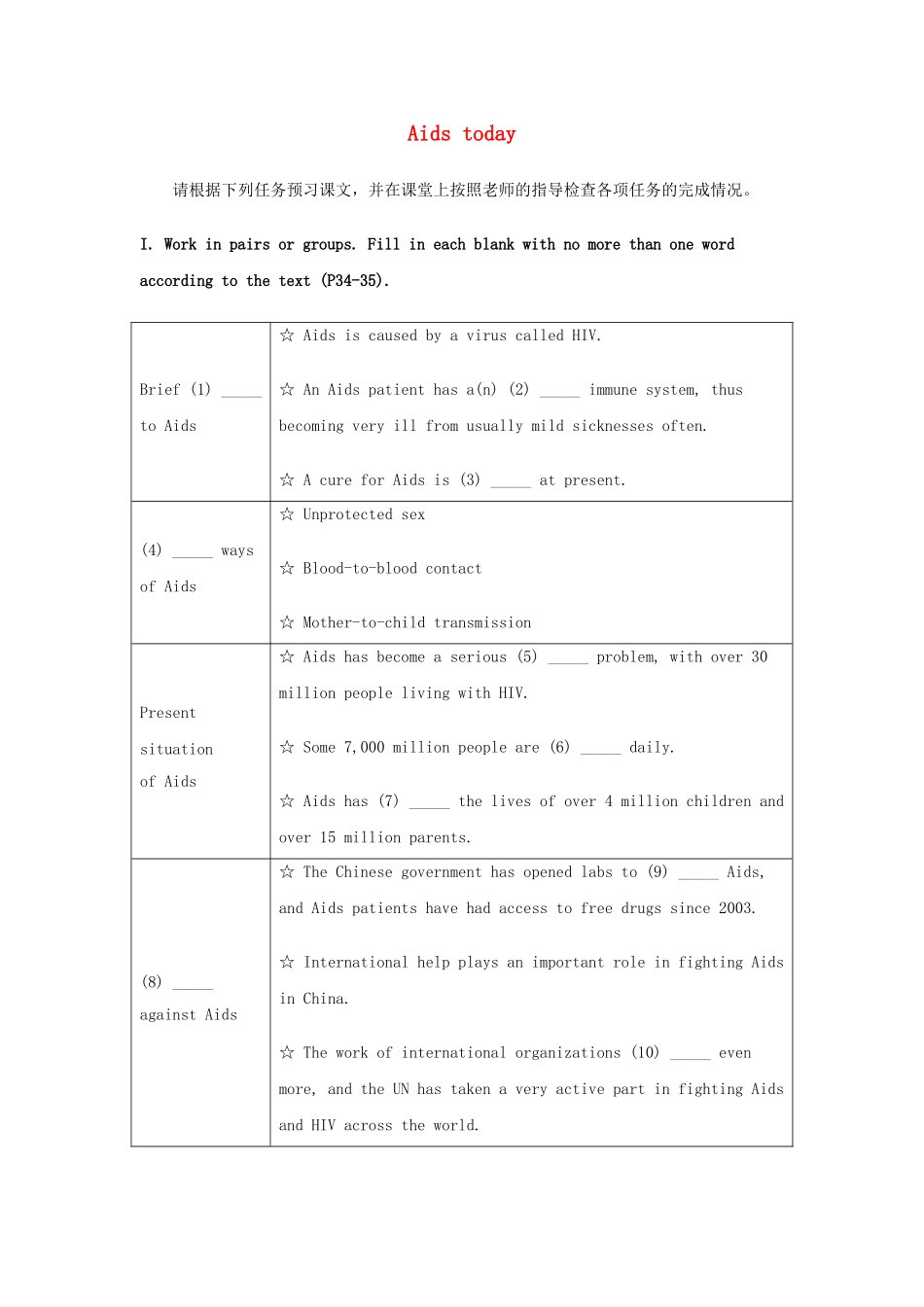 Aids today

请根据下列任务预习课文，并在课堂上按照老师的指导检查各项任务的完成情况。

I. Work in pairs or groups. Fill in each blank with no more than one word according to the text (P34-35).

| Brief (1) ____ to Aids | ☆ Aids is caused by a virus called HIV. ☆ An Aids patient has a(n) (2) ____ immune system, thus becoming very ill from usually mild sicknesses often. ☆ A cure for Aids is (3) ____ at present. |
|---|---|
| (4) ____ ways of Aids | ☆ Unprotected sex ☆ Blood-to-blood contact ☆ Mother-to-child transmission |
| Present situation of Aids | ☆ Aids has become a serious (5) ____ problem, with over 30 million people living with HIV. ☆ Some 7,000 million people are (6) ____ daily. ☆ Aids has (7) ____ the lives of over 4 million children and over 15 million parents. |
| (8) ____ against Aids | ☆ The Chinese government has opened labs to (9) ____ Aids, and Aids patients have had access to free drugs since 2003. ☆ International help plays an important role in fighting Aids in China. ☆ The work of international organizations (10) ____ even more, and the UN has taken a very active part in fighting Aids and HIV across the world. |